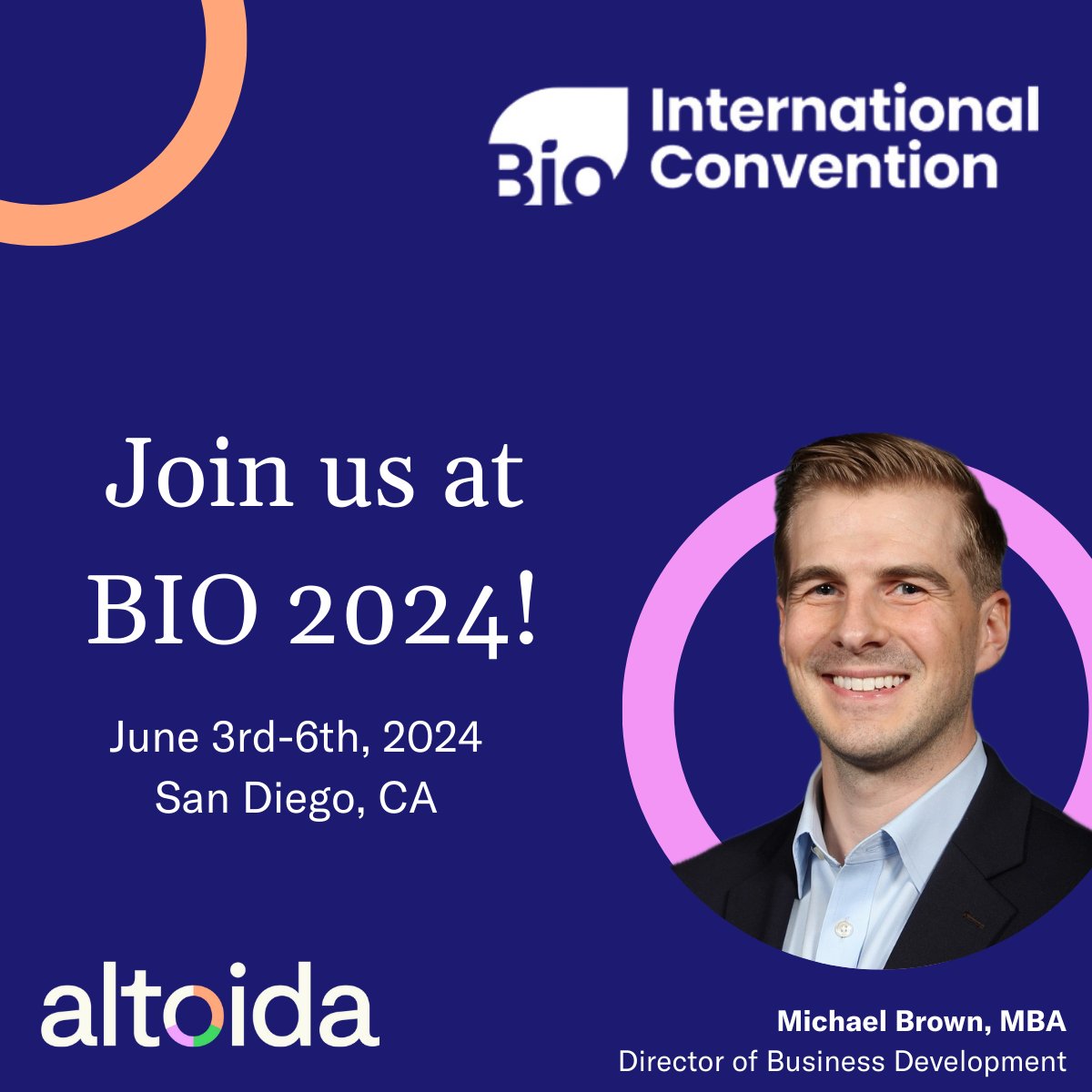 Bio International Convention

Join us at BIO 2024!

June 3rd-6th, 2024
San Diego, CA

altoida

Michael Brown, MBA
Director of Business Development